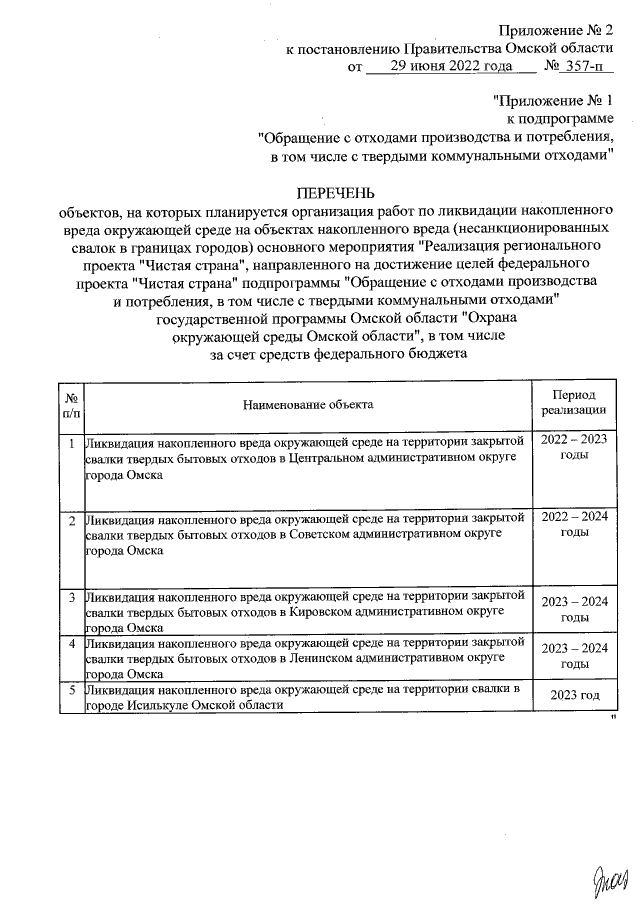 Приложение № 2
к постановлению Правительства Омской области
от 29 июня 2022 года № 357-п

"Приложение № 1
к подпрограмме
"Обращение с отходами производства и потребления,
в том числе с твердыми коммунальными отходами"

ПЕРЕЧЕНЬ
объектов, на которых планируется организация работ по ликвидации накопленного вреда окружающей среде на объектах накопленного вреда (несанкционированных свалок в границах городов) основного мероприятия "Реализация регионального проекта "Чистая страна", направленного на достижение целей федерального проекта "Чистая страна" подпрограммы "Обращение с отходами производства и потребления, в том числе с твердыми коммунальными отходами" государственной программы Омской области "Охрана окружающей среды Омской области", в том числе за счет средств федерального бюджета

| № п/п | Наименование объекта | Период реализации |
|---|---|---|
| 1 | Ликвидация накопленного вреда окружающей среде на территории закрытой свалки твердых бытовых отходов в Центральном административном округе города Омска | 2022 – 2023 годы |
| 2 | Ликвидация накопленного вреда окружающей среде на территории закрытой свалки твердых бытовых отходов в Советском административном округе города Омска | 2022 – 2024 годы |
| 3 | Ликвидация накопленного вреда окружающей среде на территории закрытой свалки твердых бытовых отходов в Кировском административном округе города Омска | 2023 – 2024 годы |
| 4 | Ликвидация накопленного вреда окружающей среде на территории закрытой свалки твердых бытовых отходов в Ленинском административном округе города Омска | 2023 – 2024 годы |
| 5 | Ликвидация накопленного вреда окружающей среде на территории свалки в городе Исилькуле Омской области | 2023 год |

"